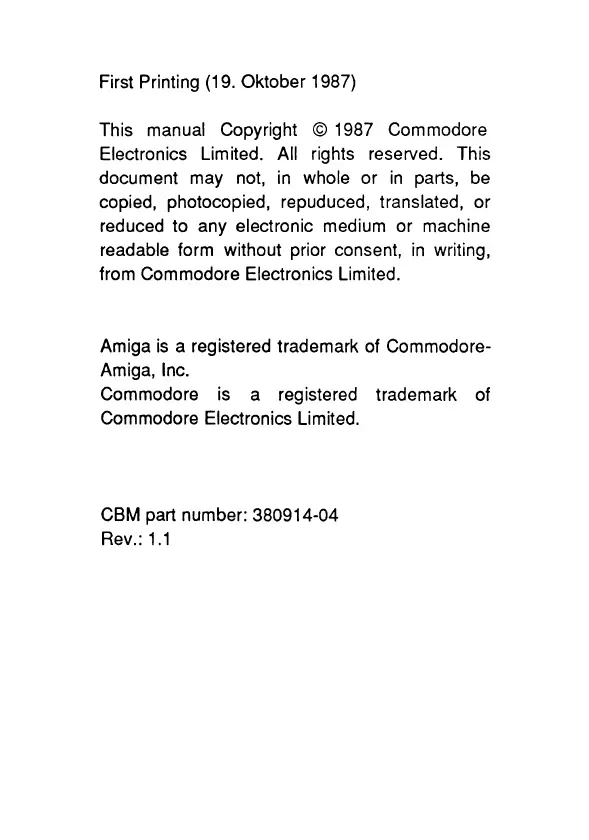 First Printing (19. Oktober 1987)

This manual Copyright © 1987 Commodore Electronics Limited. All rights reserved. This document may not, in whole or in parts, be copied, photocopied, repuduced, translated, or reduced to any electronic medium or machine readable form without prior consent, in writing, from Commodore Electronics Limited.

Amiga is a registered trademark of Commodore-Amiga, Inc.
Commodore is a registered trademark of Commodore Electronics Limited.

CBM part number: 380914-04
Rev.: 1.1